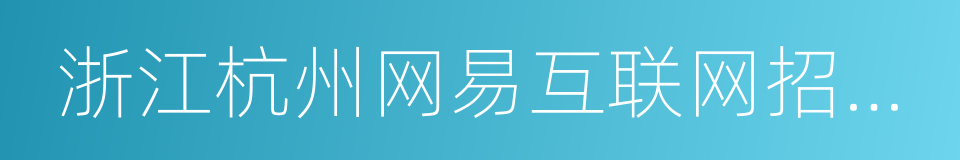 浙江杭州网易互联网招...